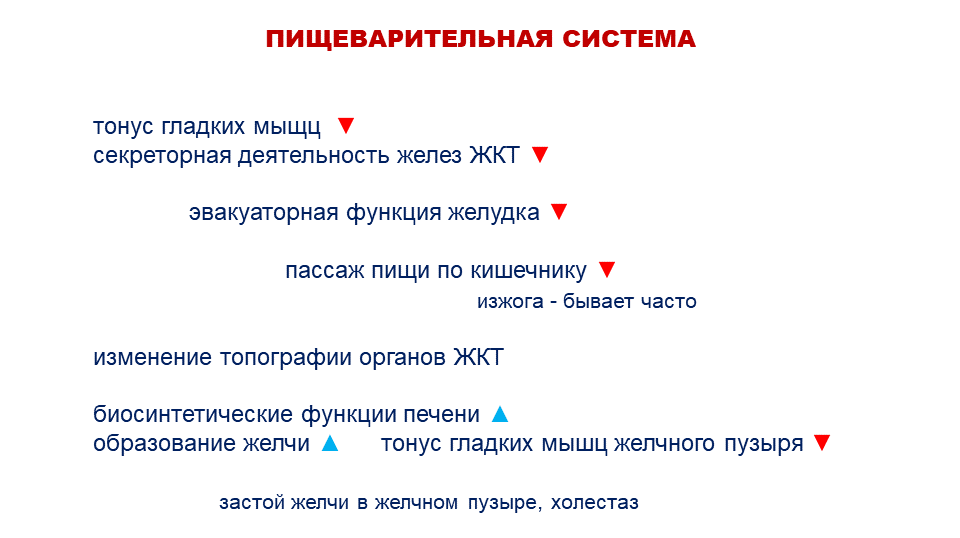 ПИЩЕВАРИТЕЛЬНАЯ СИСТЕМА

тонус гладких мыщц ▼
секреторная деятельность желез ЖКТ ▼

эвакуаторная функция желудка ▼

пассаж пищи по кишечнику ▼
изжога - бывает часто

изменение топографии органов ЖКТ

биосинтетические функции печени ▲
образование желчи ▲ тонус гладких мышц желчного пузыря ▼

застой желчи в желчном пузыре, холестаз